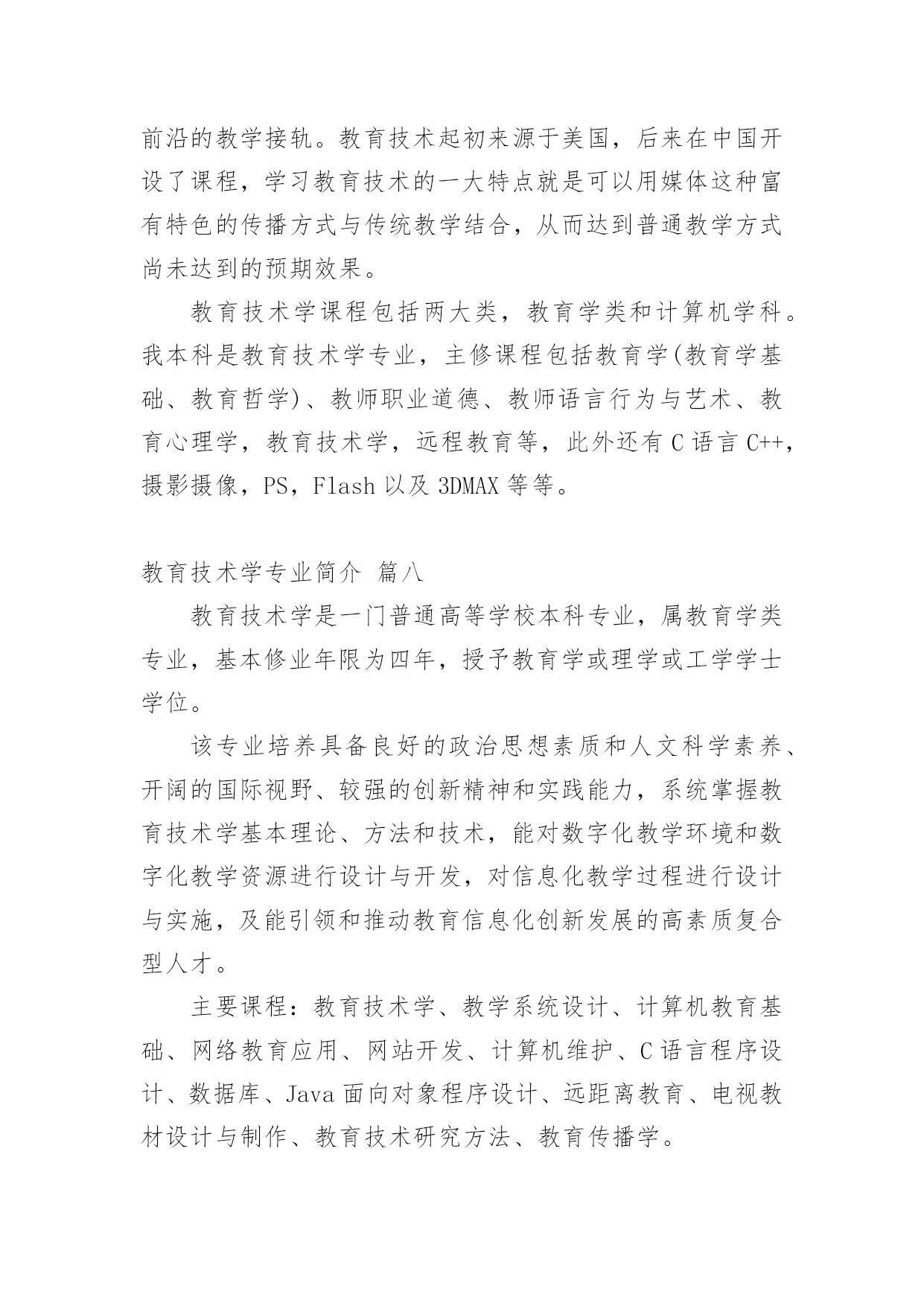 前沿的教学接轨。教育技术起初来源于美国，后来在中国开设了课程，学习教育技术的一大特点就是可以用媒体这种富有特色的传播方式与传统教学结合，从而达到普通教学方式尚未达到的预期效果。

教育技术学课程包括两大类，教育学类和计算机学科。我本科是教育技术学专业，主修课程包括教育学(教育学基础、教育哲学)、教师职业道德、教师语言行为与艺术、教育心理学，教育技术学，远程教育等，此外还有 C 语言 C++，摄影摄像，PS，Flash 以及 3DMAX 等等。

教育技术学专业简介 篇八

教育技术学是一门普通高等学校本科专业，属教育学类专业，基本修业年限为四年，授予教育学或理学或工学学士学位。

该专业培养具备良好的政治思想素质和人文科学素养、开阔的国际视野、较强的创新精神和实践能力，系统掌握教育技术学基本理论、方法和技术，能对数字化教学环境和数字化教学资源进行设计与开发，对信息化教学过程进行设计与实施，及能引领和推动教育信息化创新发展的高素质复合型人才。

主要课程：教育技术学、教学系统设计、计算机教育基础、网络教育应用、网站开发、计算机维护、C 语言程序设计、数据库、Java 面向对象程序设计、远距离教育、电视教材设计与制作、教育技术研究方法、教育传播学。